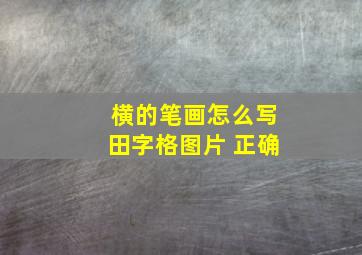 横的笔画怎么写
田字格图片 正确